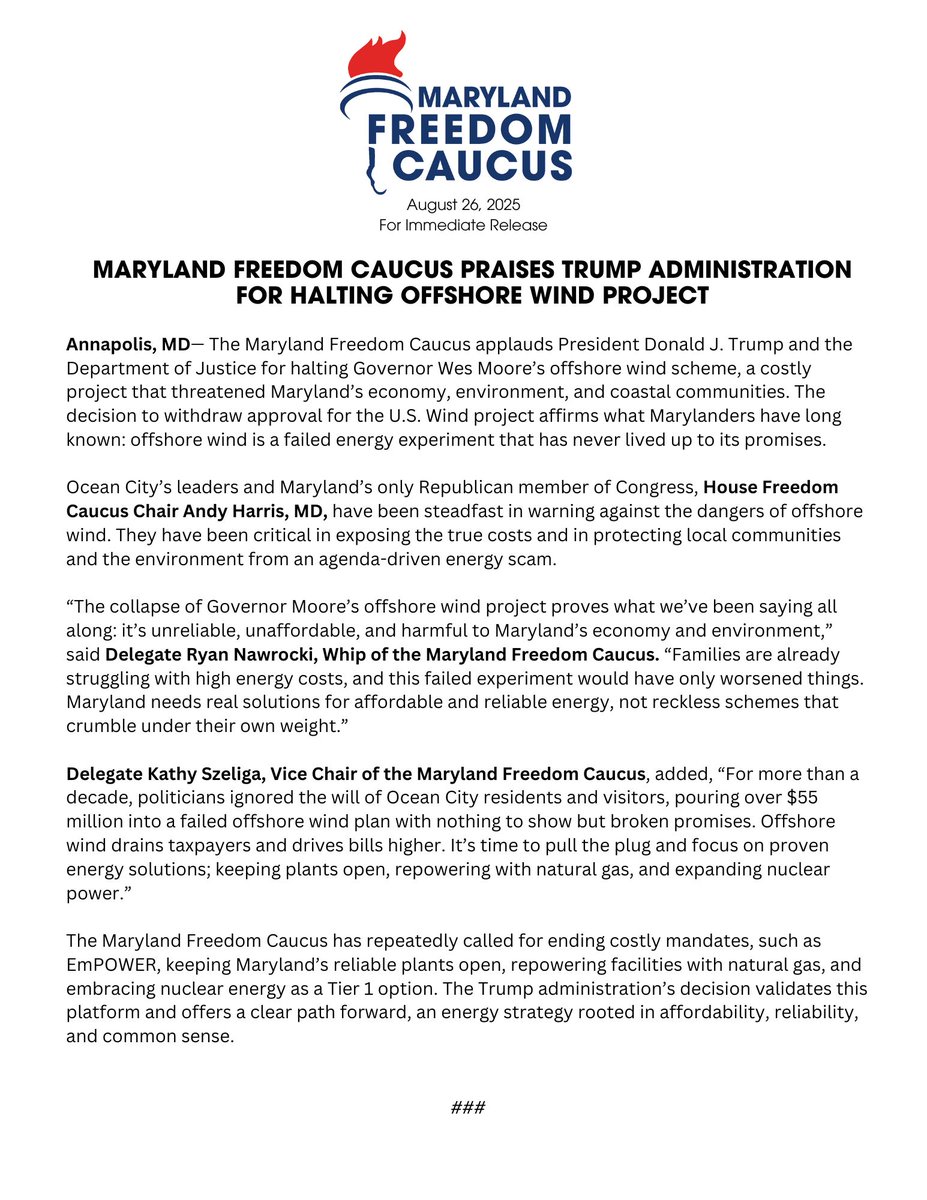 MARYLAND FREEDOM CAUCUS

August 26, 2025
For Immediate Release

MARYLAND FREEDOM CAUCUS PRAISES TRUMP ADMINISTRATION FOR HALTING OFFSHORE WIND PROJECT

Annapolis, MD— The Maryland Freedom Caucus applauds President Donald J. Trump and the Department of Justice for halting Governor Wes Moore's offshore wind scheme, a costly project that threatened Maryland's economy, environment, and coastal communities. The decision to withdraw approval for the U.S. Wind project affirms what Marylanders have long known: offshore wind is a failed energy experiment that has never lived up to its promises.

Ocean City's leaders and Maryland's only Republican member of Congress, House Freedom Caucus Chair Andy Harris, MD, have been steadfast in warning against the dangers of offshore wind. They have been critical in exposing the true costs and in protecting local communities and the environment from an agenda-driven energy scam.

"The collapse of Governor Moore's offshore wind project proves what we've been saying all along: it's unreliable, unaffordable, and harmful to Maryland's economy and environment," said Delegate Ryan Nawrocki, Whip of the Maryland Freedom Caucus. "Families are already struggling with high energy costs, and this failed experiment would have only worsened things. Maryland needs real solutions for affordable and reliable energy, not reckless schemes that crumble under their own weight."

Delegate Kathy Szeliga, Vice Chair of the Maryland Freedom Caucus, added, "For more than a decade, politicians ignored the will of Ocean City residents and visitors, pouring over $55 million into a failed offshore wind plan with nothing to show but broken promises. Offshore wind drains taxpayers and drives bills higher. It's time to pull the plug and focus on proven energy solutions; keeping plants open, repowering with natural gas, and expanding nuclear power."

The Maryland Freedom Caucus has repeatedly called for ending costly mandates, such as EmPOWER, keeping Maryland's reliable plants open, repowering facilities with natural gas, and embracing nuclear energy as a Tier 1 option. The Trump administration's decision validates this platform and offers a clear path forward, an energy strategy rooted in affordability, reliability, and common sense.

###